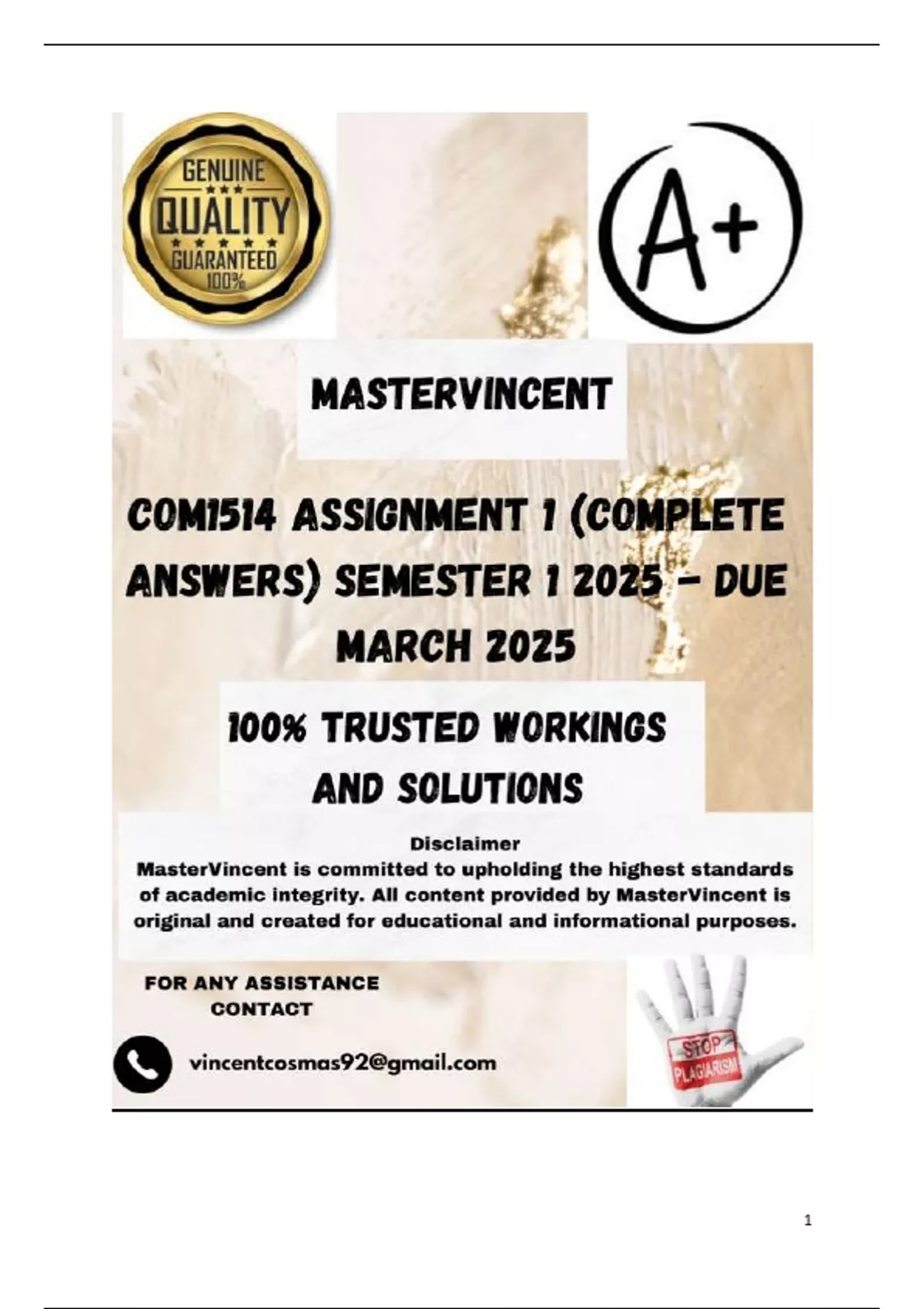 GENUINE
QUALITY
GUARANTEED
100%

A+

MASTERVINCENT

COM1514 ASSIGNMENT 1 (COMPLETE ANSWERS) SEMESTER 1 2025 - DUE MARCH 2025

100% TRUSTED WORKINGS AND SOLUTIONS

Disclaimer
MasterVincent is committed to upholding the highest standards of academic integrity. All content provided by MasterVincent is original and created for educational and informational purposes.

FOR ANY ASSISTANCE CONTACT

vincentcosmas92@gmail.com

STOP
PLAGIARISM

1